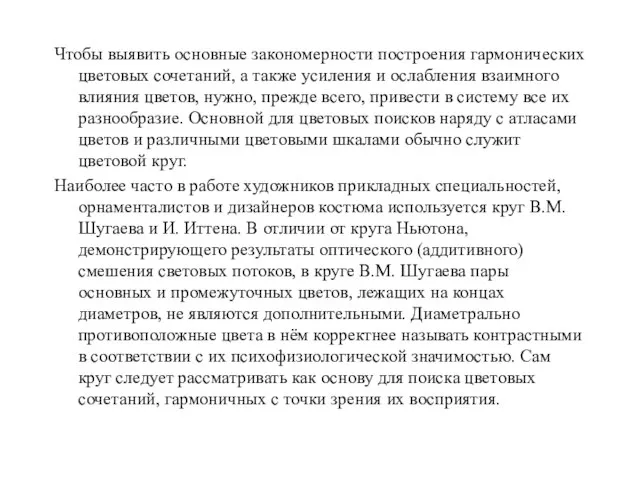 Чтобы выявить основные закономерности построения гармонических цветовых сочетаний, а также усиления и ослабления взаимного влияния цветов, нужно, прежде всего, привести в систему все их разнообразие. Основной для цветовых поисков наряду с атласами цветов и различными цветовыми шкалами обычно служит цветовой круг.

Наиболее часто в работе художников прикладных специальностей, орнаменталистов и дизайнеров костюма используется круг В.М. Шугаева и И. Иттена. В отличии от круга Ньютона, демонстрирующего результаты оптического (аддитивного) смешения световых потоков, в круге В.М. Шугаева пары основных и промежуточных цветов, лежащих на концах диаметров, не являются дополнительными. Диаметрально противоположные цвета в нём корректнее называть контрастными в соответствии с их психофизиологической значимостью. Сам круг следует рассматривать как основу для поиска цветовых сочетаний, гармоничных с точки зрения их восприятия.